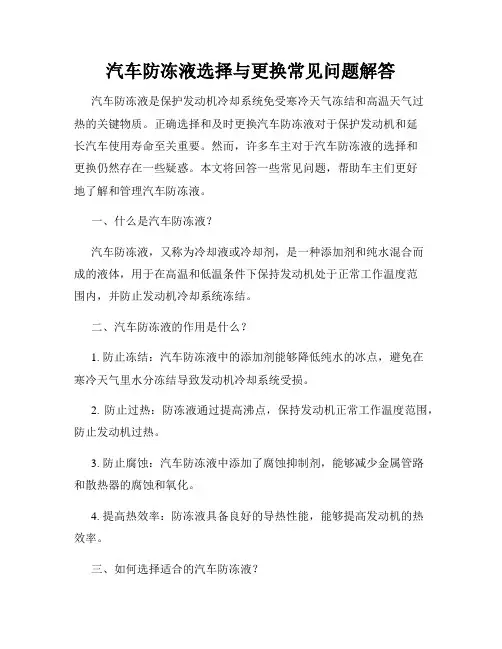 汽车防冻液选择与更换常见问题解答

汽车防冻液是保护发动机冷却系统免受寒冷天气冻结和高温天气过热的关键物质。正确选择和及时更换汽车防冻液对于保护发动机和延长汽车使用寿命至关重要。然而，许多车主对于汽车防冻液的选择和更换仍然存在一些疑惑。本文将回答一些常见问题，帮助车主们更好地了解和管理汽车防冻液。

一、什么是汽车防冻液？

汽车防冻液，又称为冷却液或冷却剂，是一种添加剂和纯水混合而成的液体，用于在高温和低温条件下保持发动机处于正常工作温度范围内，并防止发动机冷却系统冻结。

二、汽车防冻液的作用是什么？

1. 防止冻结：汽车防冻液中的添加剂能够降低纯水的冰点，避免在寒冷天气里水分冻结导致发动机冷却系统受损。

2. 防止过热：防冻液通过提高沸点，保持发动机正常工作温度范围，防止发动机过热。

3. 防止腐蚀：汽车防冻液中添加了腐蚀抑制剂，能够减少金属管路和散热器的腐蚀和氧化。

4. 提高热效率：防冻液具备良好的导热性能，能够提高发动机的热效率。

三、如何选择适合的汽车防冻液？